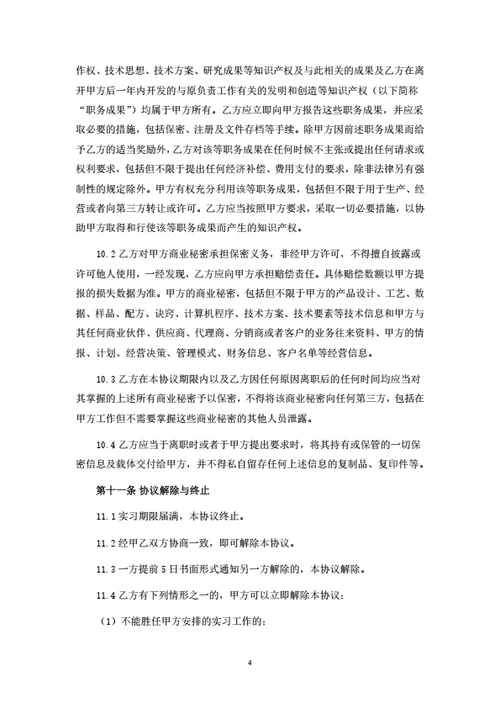 作权、技术思想、技术方案、研究成果等知识产权及与此相关的成果及乙方在离开甲方后一年内开发的与原负责工作有关的发明和创造等知识产权（以下简称“职务成果”）均属于甲方所有。乙方应立即向甲方报告这些职务成果，并应采取必要的措施，包括保密、注册及文件存档等手续。除甲方因前述职务成果而给予乙方的适当奖励外，乙方对该等职务成果在任何时候不主张或提出任何请求或权利要求，包括但不限于提出任何经济补偿、费用支付的要求，除非法律另有强制性的规定除外。甲方有权充分利用该等职务成果，包括但不限于用于生产、经营或者向第三方转让或许可。乙方应当按照甲方要求，采取一切必要措施，以协助甲方取得和行使该等职务成果而产生的知识产权。

10.2 乙方对甲方商业秘密承担保密义务，非经甲方许可，不得擅自披露或许可他人使用，一经发现，乙方应向甲方承担赔偿责任。具体赔偿数额以甲方提报的损失数据为准。甲方的商业秘密，包括但不限于甲方的产品设计、工艺、数据、样品、配方、诀窍、计算机程序、技术方案、技术要素等技术信息和甲方与其任何商业伙伴、供应商、代理商、分销商或者客户的业务往来资料、甲方的情报、计划、经营决策、管理模式、财务信息、客户名单等经营信息。

10.3 乙方在本协议期限内以及乙方因任何原因离职后的任何时间均应当对其掌握的上述所有商业秘密予以保密，不得将该商业秘密向任何第三方，包括在甲方工作但不需要掌握这些商业秘密的其他人员泄露。

10.4 乙方应当于离职时或者于甲方提出要求时，将其持有或保管的一切保密信息及载体交付给甲方，并不得私自留存任何上述信息的复制品、复印件等。

第十一条 协议解除与终止

11.1 实习期限届满，本协议终止。

11.2 经甲乙双方协商一致，即可解除本协议。

11.3 一方提前 5 日书面形式通知另一方解除的，本协议解除。

11.4 乙方有下列情形之一的，甲方可以立即解除本协议：

（1）不能胜任甲方安排的实习工作的；

4